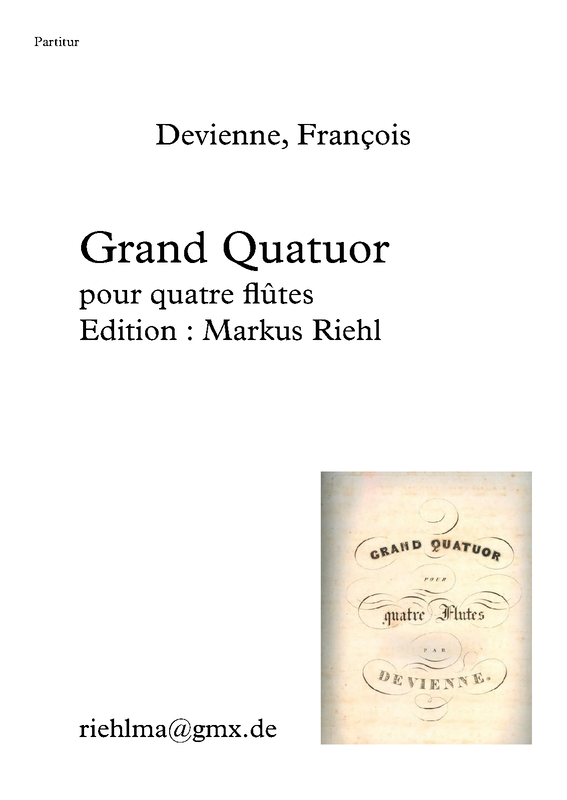 Partitur

Devienne, François

Grand Quatuor
pour quatre flûtes
Edition : Markus Riehl

GRAND QUATUOR
POUR
quatre Flutes
PAR
DEVIENNE.

riehlma@gmx.de